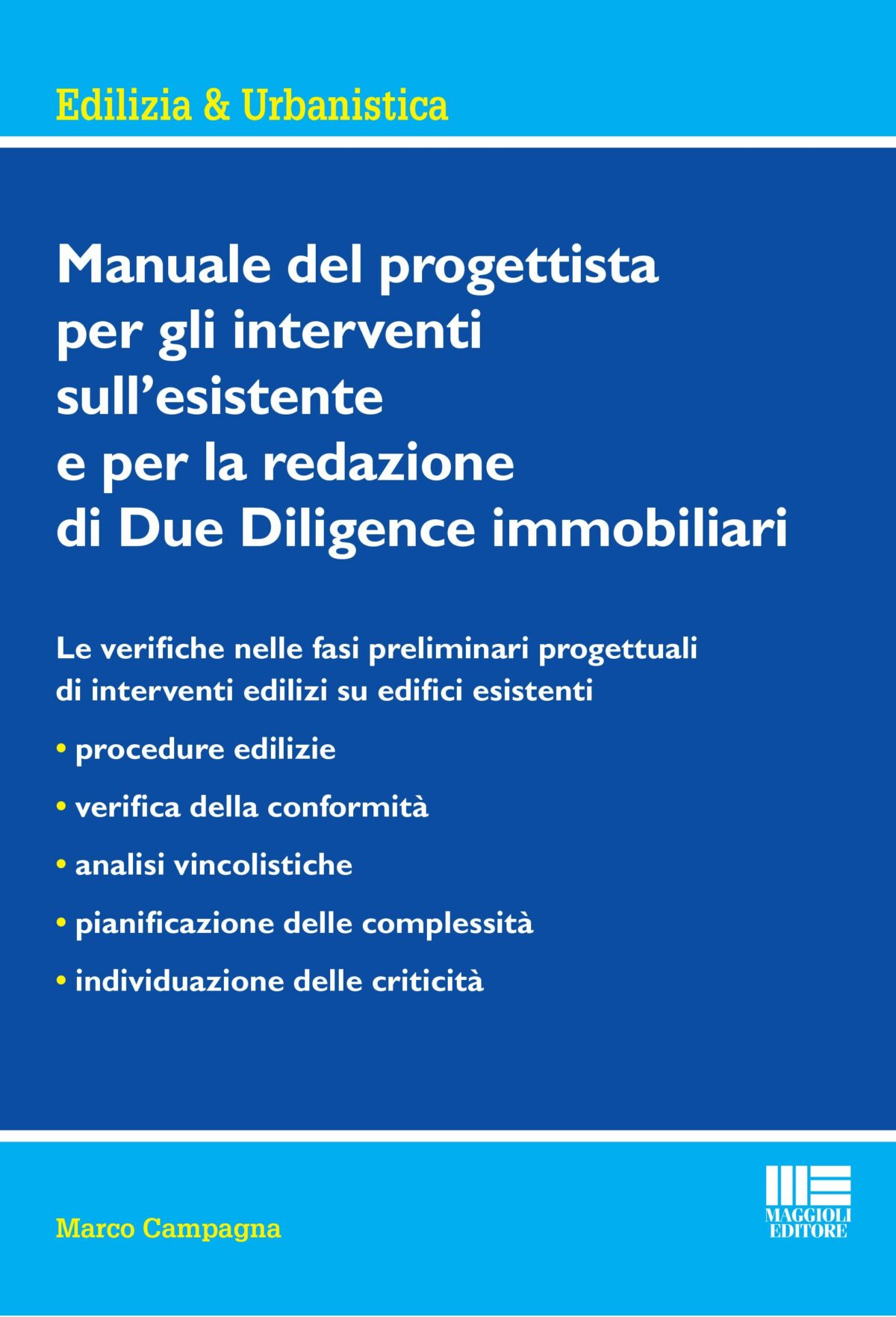 Edilizia & Urbanistica

Manuale del progettista per gli interventi sull'esistente e per la redazione di Due Diligence immobiliari

Le verifiche nelle fasi preliminari progettuali di interventi edilizi su edifici esistenti

• procedure edilizie

• verifica della conformità

• analisi vincolistiche

• pianificazione delle complessità

• individuazione delle criticità

Marco Campagna

MAGGIOLI EDITORE